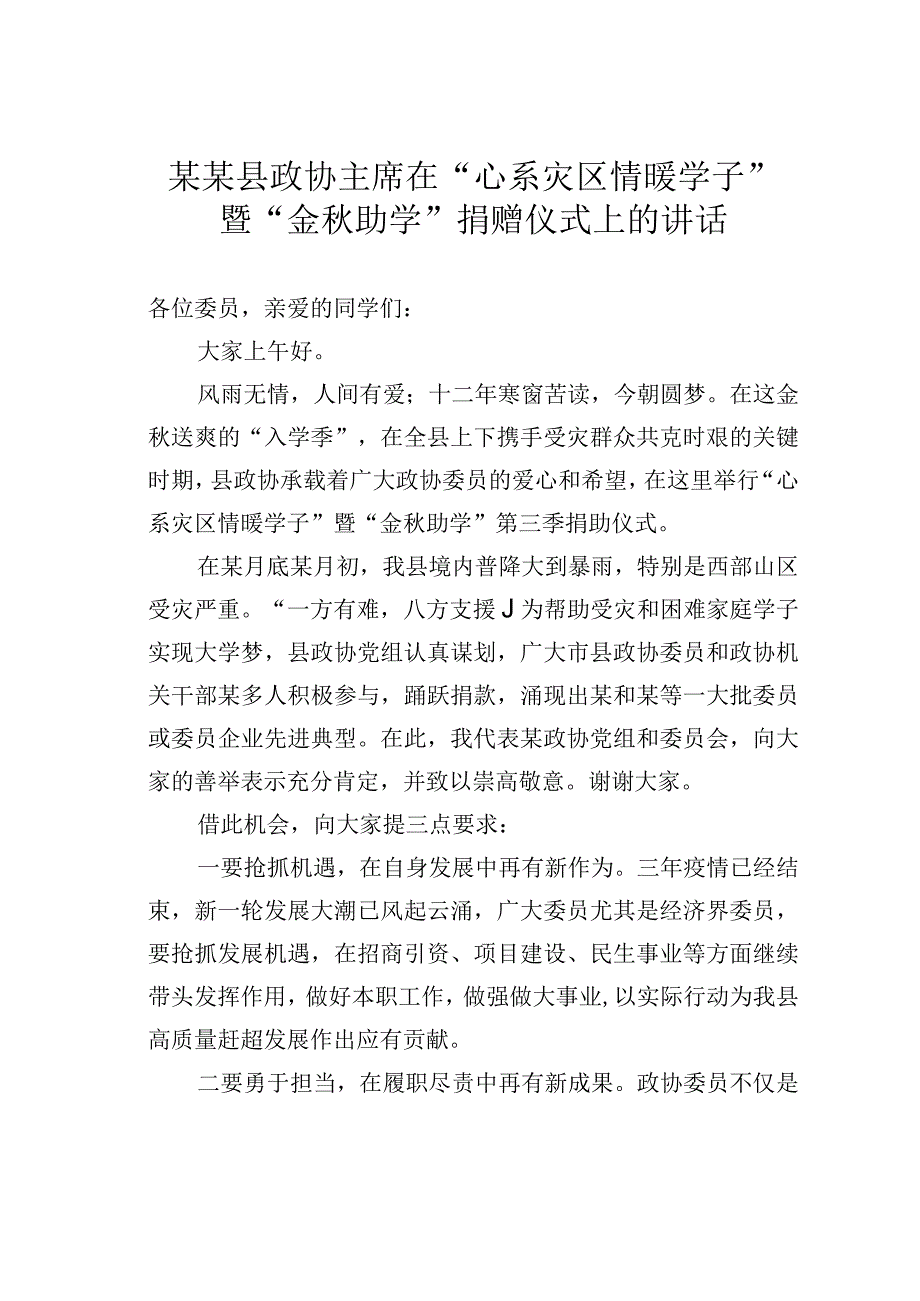 某某县政协主席在“心系灾区情暖学子”暨“金秋助学”捐赠仪式上的讲话

各位委员，亲爱的同学们：

大家上午好。

风雨无情，人间有爱；十二年寒窗苦读，今朝圆梦。在这金秋送爽的“入学季”，在全县上下携手受灾群众共克时艰的关键时期，县政协承载着广大政协委员的爱心和希望，在这里举行“心系灾区情暖学子”暨“金秋助学”第三季捐助仪式。

在某月底某月初，我县境内普降大到暴雨，特别是西部山区受灾严重。“一方有难，八方支援J为帮助受灾和困难家庭学子实现大学梦，县政协党组认真谋划，广大市县政协委员和政协机关干部某多人积极参与，踊跃捐款，涌现出某和某等一大批委员或委员企业先进典型。在此，我代表某政协党组和委员会，向大家的善举表示充分肯定，并致以崇高敬意。谢谢大家。

借此机会，向大家提三点要求：

一要抢抓机遇，在自身发展中再有新作为。三年疫情已经结束，新一轮发展大潮已风起云涌，广大委员尤其是经济界委员，要抢抓发展机遇，在招商引资、项目建设、民生事业等方面继续带头发挥作用，做好本职工作，做强做大事业，以实际行动为我县高质量赶超发展作出应有贡献。

二要勇于担当，在履职尽责中再有新成果。政协委员不仅是